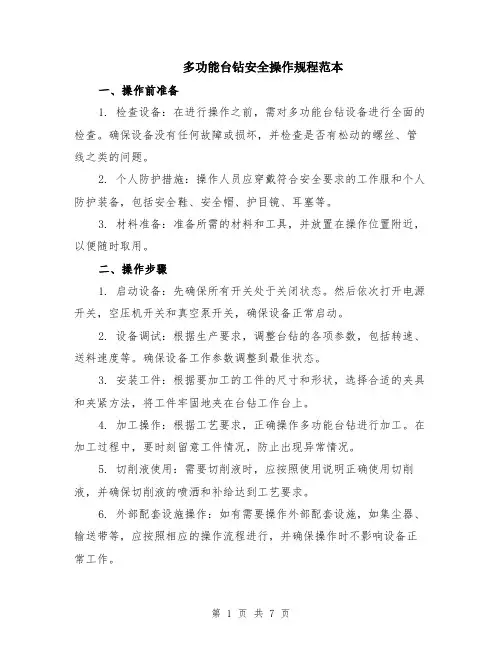 多功能台钻安全操作规程范本

一、操作前准备

1. 检查设备：在进行操作之前，需对多功能台钻设备进行全面的检查。确保设备没有任何故障或损坏，并检查是否有松动的螺丝、管线之类的问题。

2. 个人防护措施：操作人员应穿戴符合安全要求的工作服和个人防护装备，包括安全鞋、安全帽、护目镜、耳塞等。

3. 材料准备：准备所需的材料和工具，并放置在操作位置附近，以便随时取用。

二、操作步骤

1. 启动设备：先确保所有开关处于关闭状态。然后依次打开电源开关，空压机开关和真空泵开关，确保设备正常启动。

2. 设备调试：根据生产要求，调整台钻的各项参数，包括转速、送料速度等。确保设备工作参数调整到最佳状态。

3. 安装工件：根据要加工的工件的尺寸和形状，选择合适的夹具和夹紧方法，将工件牢固地夹在台钻工作台上。

4. 加工操作：根据工艺要求，正确操作多功能台钻进行加工。在加工过程中，要时刻留意工件情况，防止出现异常情况。

5. 切削液使用：需要切削液时，应按照使用说明正确使用切削液，并确保切削液的喷洒和补给达到工艺要求。

6. 外部配套设施操作：如有需要操作外部配套设施，如集尘器、输送带等，应按照相应的操作流程进行，并确保操作时不影响设备正常工作。

第 1 页 共 7 页